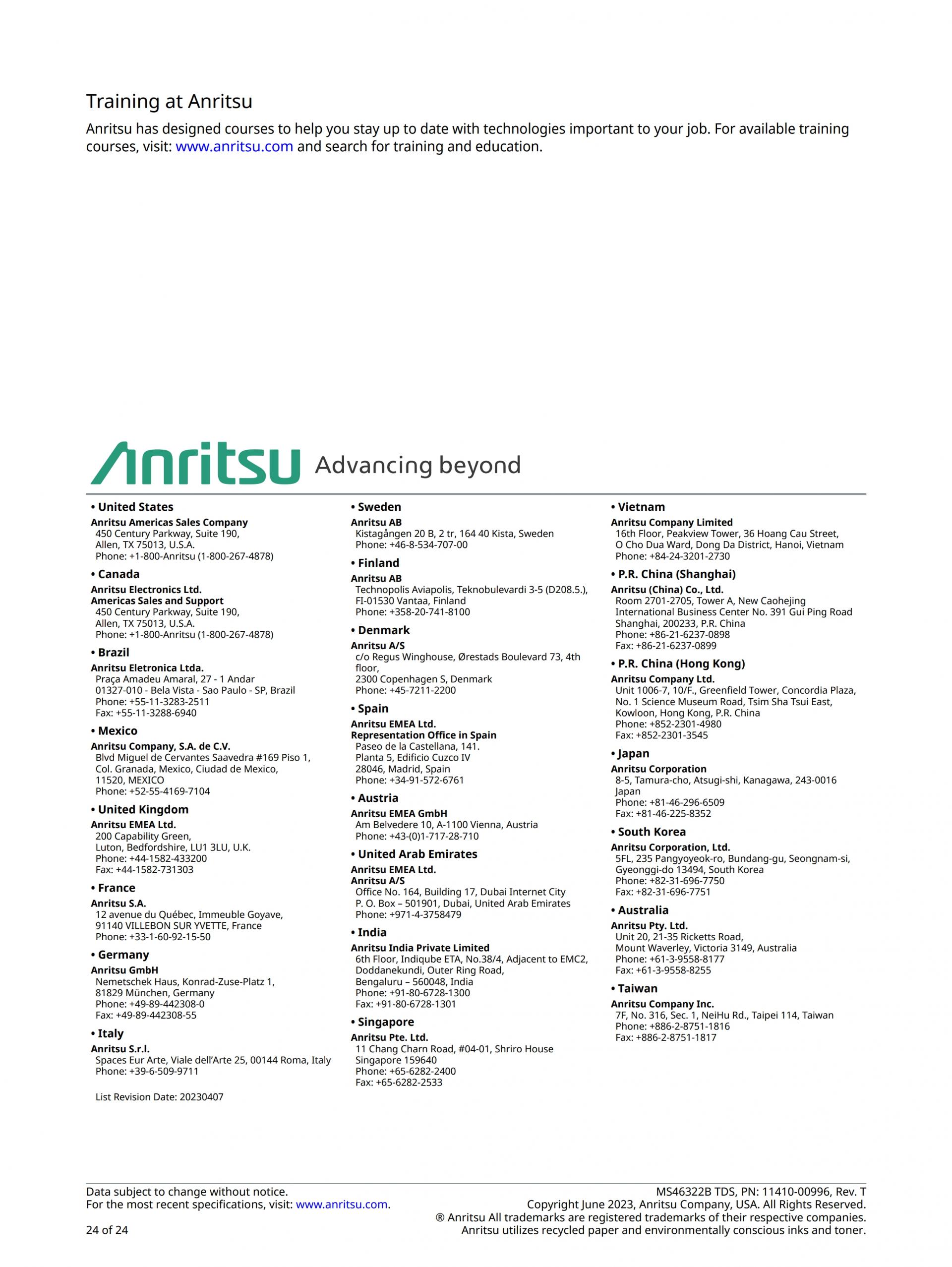 Training at Anritsu

Anritsu has designed courses to help you stay up to date with technologies important to your job. For available training courses, visit: www.anritsu.com and search for training and education.

Anritsu Advancing beyond

• United States
Anritsu Americas Sales Company
450 Century Parkway, Suite 190,
Allen, TX 75013, U.S.A.
Phone: +1-800-Anritsu (1-800-267-4878)

• Canada
Anritsu Electronics Ltd.
Americas Sales and Support
450 Century Parkway, Suite 190,
Allen, TX 75013, U.S.A.
Phone: +1-800-Anritsu (1-800-267-4878)

• Brazil
Anritsu Eletronica Ltda.
Praça Amadeu Amaral, 27 - 1 Andar
01327-010 - Bela Vista - Sao Paulo - SP, Brazil
Phone: +55-11-3283-2511
Fax: +55-11-3288-6940

• Mexico
Anritsu Company, S.A. de C.V.
Blvd Miguel de Cervantes Saavedra #169 Piso 1,
Col. Granada, Mexico, Ciudad de Mexico,
11520, MEXICO
Phone: +52-55-4169-7104

• United Kingdom
Anritsu EMEA Ltd.
200 Capability Green,
Luton, Bedfordshire, LU1 3LU, U.K.
Phone: +44-1582-433200
Fax: +44-1582-731303

• France
Anritsu S.A.
12 avenue du Québec, Immeuble Goyave,
91140 VILLEBON SUR YVETTE, France
Phone: +33-1-60-92-15-50

• Germany
Anritsu GmbH
Nemetschek Haus, Konrad-Zuse-Platz 1,
81829 München, Germany
Phone: +49-89-442308-0
Fax: +49-89-442308-55

• Italy
Anritsu S.r.l.
Spaces Eur Arte, Viale dell'Arte 25, 00144 Roma, Italy
Phone: +39-6-509-9711

List Revision Date: 20230407

• Sweden
Anritsu AB
Kistagången 20 B, 2 tr, 164 40 Kista, Sweden
Phone: +46-8-534-707-00

• Finland
Anritsu AB
Technopolis Aviapolis, Teknobulevardi 3-5 (D208.5.),
FI-01530 Vantaa, Finland
Phone: +358-20-741-8100

• Denmark
Anritsu A/S
c/o Regus Winghouse, Ørestads Boulevard 73, 4th floor,
2300 Copenhagen S, Denmark
Phone: +45-7211-2200

• Spain
Anritsu EMEA Ltd.
Representation Office in Spain
Paseo de la Castellana, 141.
Planta 5, Edificio Cuzco IV
28046, Madrid, Spain
Phone: +34-91-572-6761

• Austria
Anritsu EMEA GmbH
Am Belvedere 10, A-1100 Vienna, Austria
Phone: +43-(0)1-717-28-710

• United Arab Emirates
Anritsu EMEA Ltd.
Anritsu A/S
Office No. 164, Building 17, Dubai Internet City
P. O. Box – 501901, Dubai, United Arab Emirates
Phone: +971-4-3758479

• India
Anritsu India Private Limited
6th Floor, Indiqube ETA, No.38/4, Adjacent to EMC2,
Doddanekundi, Outer Ring Road,
Bengaluru – 560048, India
Phone: +91-80-6728-1300
Fax: +91-80-6728-1301

• Singapore
Anritsu Pte. Ltd.
11 Chang Charn Road, #04-01, Shriro House
Singapore 159640
Phone: +65-6282-2400
Fax: +65-6282-2533

• Vietnam
Anritsu Company Limited
16th Floor, Peakview Tower, 36 Hoang Cau Street,
O Cho Dua Ward, Dong Da District, Hanoi, Vietnam
Phone: +84-24-3201-2730

• P.R. China (Shanghai)
Anritsu (China) Co., Ltd.
Room 2701-2705, Tower A, New Caohejing
International Business Center No. 391 Gui Ping Road
Shanghai, 200233, P.R. China
Phone: +86-21-6237-0898
Fax: +86-21-6237-0899

• P.R. China (Hong Kong)
Anritsu Company Ltd.
Unit 1006-7, 10/F., Greenfield Tower, Concordia Plaza,
No. 1 Science Museum Road, Tsim Sha Tsui East,
Kowloon, Hong Kong, P.R. China
Phone: +852-2301-4980
Fax: +852-2301-3545

• Japan
Anritsu Corporation
8-5, Tamura-cho, Atsugi-shi, Kanagawa, 243-0016 Japan
Phone: +81-46-296-6509
Fax: +81-46-225-8352

• South Korea
Anritsu Corporation, Ltd.
5FL, 235 Pangyoyeok-ro, Bundang-gu, Seongnam-si,
Gyeonggi-do 13494, South Korea
Phone: +82-31-696-7750
Fax: +82-31-696-7751

• Australia
Anritsu Pty. Ltd.
Unit 20, 21-35 Ricketts Road,
Mount Waverley, Victoria 3149, Australia
Phone: +61-3-9558-8177
Fax: +61-3-9558-8255

• Taiwan
Anritsu Company Inc.
7F, No. 316, Sec. 1, NeiHu Rd., Taipei 114, Taiwan
Phone: +886-2-8751-1816
Fax: +886-2-8751-1817

Data subject to change without notice.
For the most recent specifications, visit: www.anritsu.com.

24 of 24

MS46322B TDS, PN: 11410-00996, Rev. T
Copyright June 2023, Anritsu Company, USA. All Rights Reserved.
® Anritsu All trademarks are registered trademarks of their respective companies.
Anritsu utilizes recycled paper and environmentally conscious inks and toner.